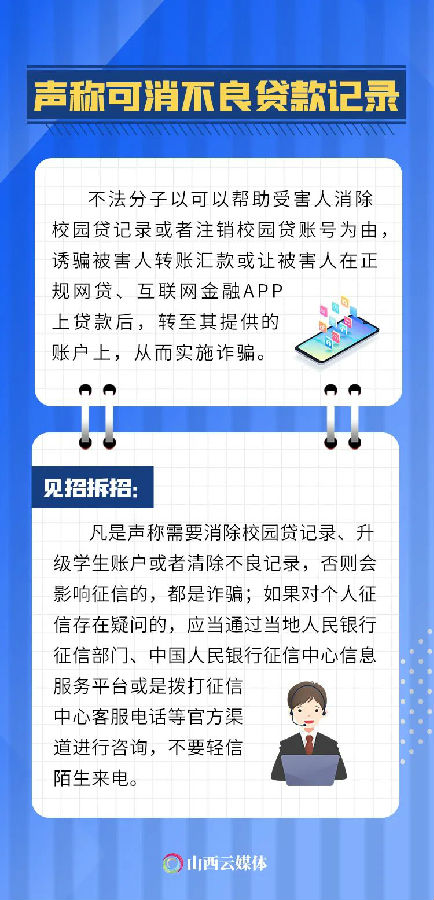 声称可消不良贷款记录

不法分子以可以帮助受害人消除校园贷记录或者注销校园贷账号为由，诱骗被害人转账汇款或让被害人在正规网贷、互联网金融APP上贷款后，转至其提供的账户上，从而实施诈骗。

见招拆招:

凡是声称需要消除校园贷记录、升级学生账户或者清除不良记录，否则会影响征信的，都是诈骗；如果对个人征信存在疑问的，应当通过当地人民银行征信部门、中国人民银行征信中心信息服务平台或是拨打征信中心客服电话等官方渠道进行咨询，不要轻信陌生来电。

山西云媒体